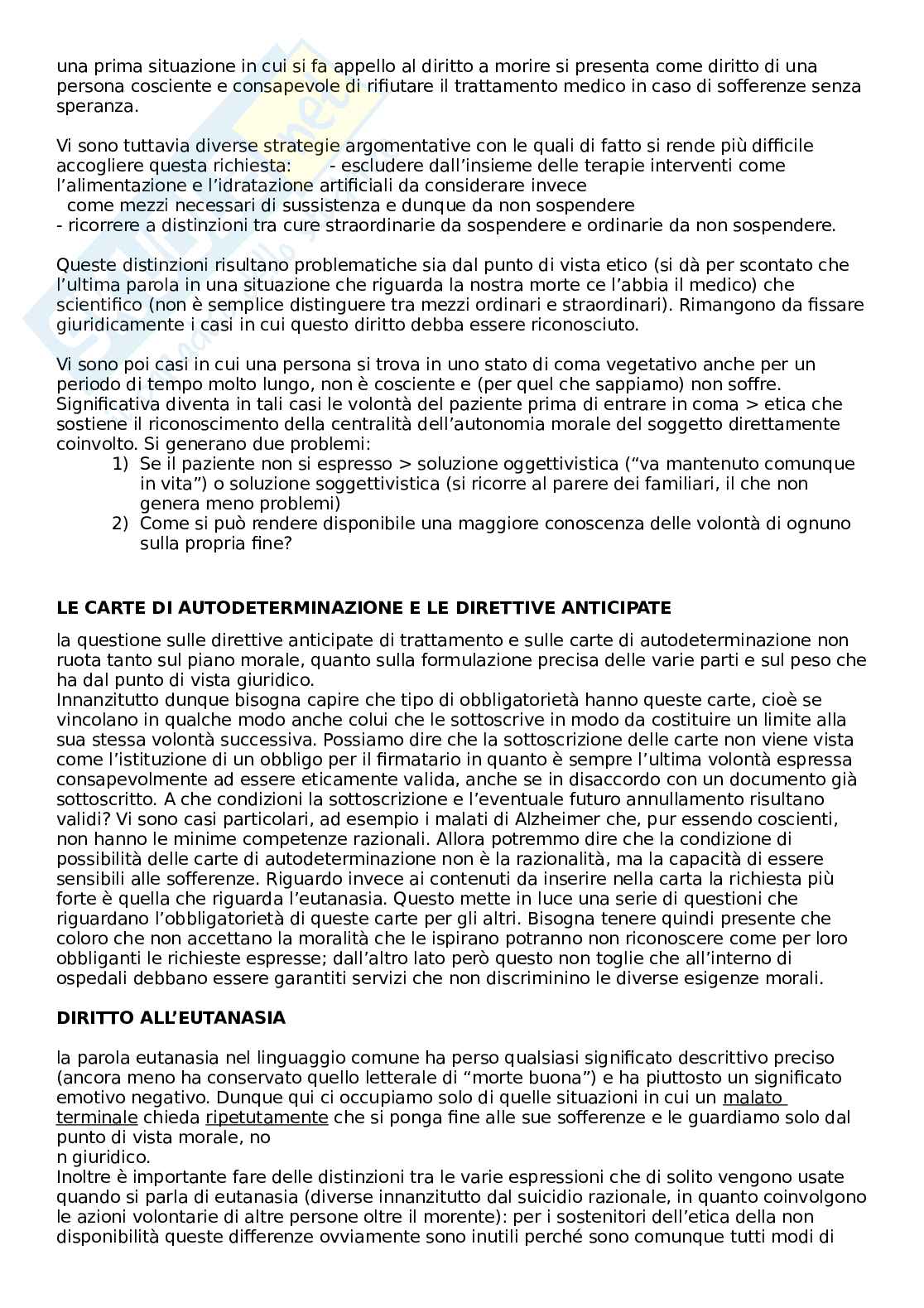 una prima situazione in cui si fa appello al diritto a morire si presenta come diritto di una persona cosciente e consapevole di rifiutare il trattamento medico in caso di sofferenze senza speranza.

Vi sono tuttavia diverse strategie argomentative con le quali di fatto si rende più difficile accogliere questa richiesta: - escludere dall'insieme delle terapie interventi come l'alimentazione e l'idratazione artificiali da considerare invece come mezzi necessari di sussistenza e dunque da non sospendere
- ricorrere a distinzioni tra cure straordinarie da sospendere e ordinarie da non sospendere.

Queste distinzioni risultano problematiche sia dal punto di vista etico (si dà per scontato che l'ultima parola in una situazione che riguarda la nostra morte ce l'abbia il medico) che scientifico (non è semplice distinguere tra mezzi ordinari e straordinari). Rimangono da fissare giuridicamente i casi in cui questo diritto debba essere riconosciuto.

Vi sono poi casi in cui una persona si trova in uno stato di coma vegetativo anche per un periodo di tempo molto lungo, non è cosciente e (per quel che sappiamo) non soffre. Significativa diventa in tali casi le volontà del paziente prima di entrare in coma > etica che sostiene il riconoscimento della centralità dell'autonomia morale del soggetto direttamente coinvolto. Si generano due problemi:
1) Se il paziente non si espresso > soluzione oggettivistica ("va mantenuto comunque in vita") o soluzione soggettivistica (si ricorre al parere dei familiari, il che non genera meno problemi)
2) Come si può rendere disponibile una maggiore conoscenza delle volontà di ognuno sulla propria fine?

LE CARTE DI AUTODETERMINAZIONE E LE DIRETTIVE ANTICIPATE

la questione sulle direttive anticipate di trattamento e sulle carte di autodeterminazione non ruota tanto sul piano morale, quanto sulla formulazione precisa delle varie parti e sul peso che ha dal punto di vista giuridico.
Innanzitutto dunque bisogna capire che tipo di obbligatorietà hanno queste carte, cioè se vincolano in qualche modo anche colui che le sottoscrive in modo da costituire un limite alla sua stessa volontà successiva. Possiamo dire che la sottoscrizione delle carte non viene vista come l'istituzione di un obbligo per il firmatario in quanto è sempre l'ultima volontà espressa consapevolmente ad essere eticamente valida, anche se in disaccordo con un documento già sottoscritto. A che condizioni la sottoscrizione e l'eventuale futuro annullamento risultano validi? Vi sono casi particolari, ad esempio i malati di Alzheimer che, pur essendo coscienti, non hanno le minime competenze razionali. Allora potremmo dire che la condizione di possibilità delle carte di autodeterminazione non è la razionalità, ma la capacità di essere sensibili alle sofferenze. Riguardo invece ai contenuti da inserire nella carta la richiesta più forte è quella che riguarda l'eutanasia. Questo mette in luce una serie di questioni che riguardano l'obbligatorietà di queste carte per gli altri. Bisogna tenere quindi presente che coloro che non accettano la moralità che le ispirano potranno non riconoscere come per loro obbliganti le richieste espresse; dall'altro lato però questo non toglie che all'interno di ospedali debbano essere garantiti servizi che non discriminino le diverse esigenze morali.

DIRITTO ALL'EUTANASIA

la parola eutanasia nel linguaggio comune ha perso qualsiasi significato descrittivo preciso (ancora meno ha conservato quello letterale di "morte buona") e ha piuttosto un significato emotivo negativo. Dunque qui ci occupiamo solo di quelle situazioni in cui un malato terminale chieda ripetutamente che si ponga fine alle sue sofferenze e le guardiamo solo dal punto di vista morale, no
n giuridico.
Inoltre è importante fare delle distinzioni tra le varie espressioni che di solito vengono usate quando si parla di eutanasia (diverse innanzitutto dal suicidio razionale, in quanto coinvolgono le azioni volontarie di altre persone oltre il morente): per i sostenitori dell'etica della non disponibilità queste differenze ovviamente sono inutili perché sono comunque tutti modi di